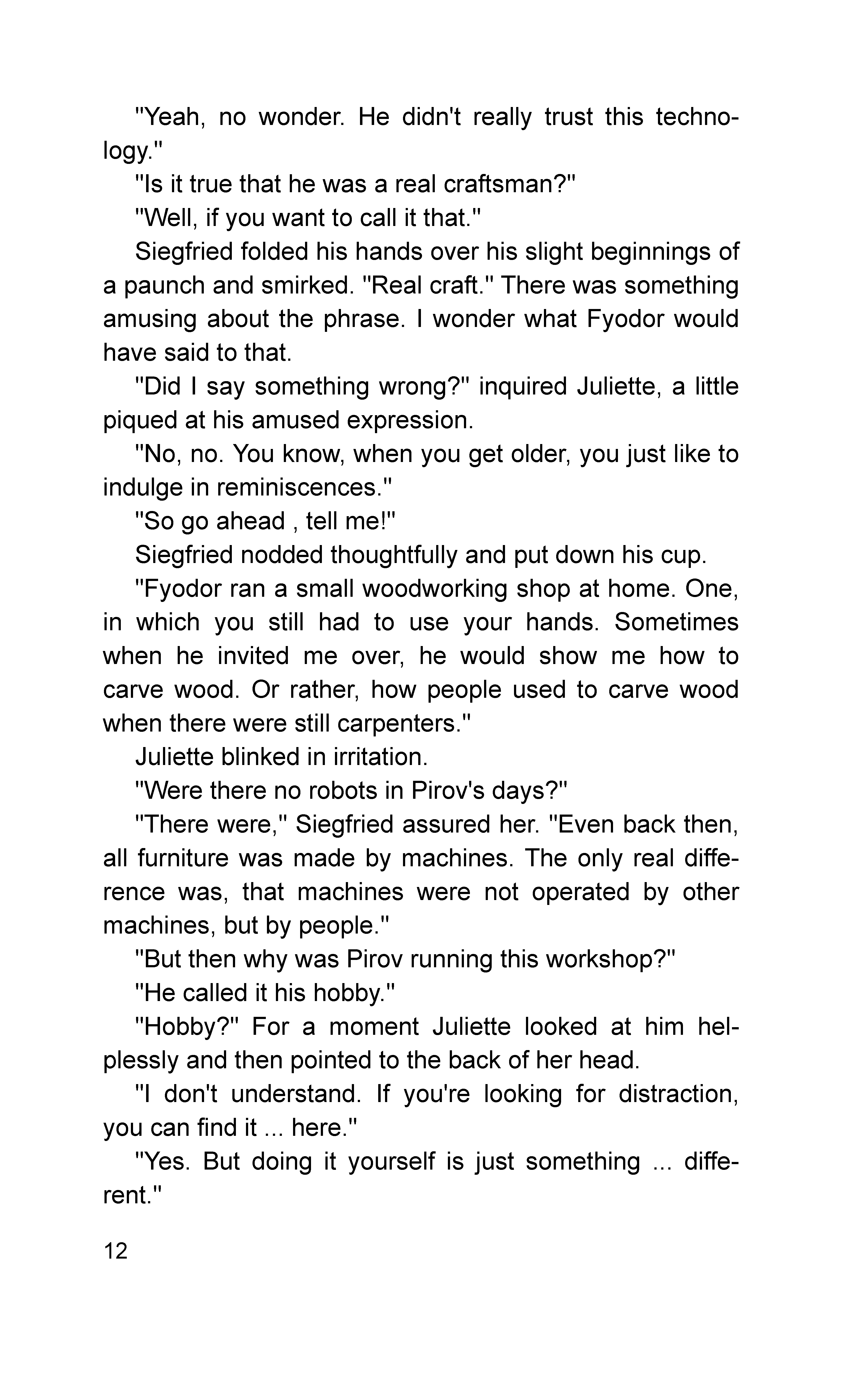 "Yeah, no wonder. He didn't really trust this technology."

"Is it true that he was a real craftsman?"

"Well, if you want to call it that."

Siegfried folded his hands over his slight beginnings of a paunch and smirked. "Real craft." There was something amusing about the phrase. I wonder what Fyodor would have said to that.

"Did I say something wrong?" inquired Juliette, a little piqued at his amused expression.

"No, no. You know, when you get older, you just like to indulge in reminiscences."

"So go ahead , tell me!"

Siegfried nodded thoughtfully and put down his cup.

"Fyodor ran a small woodworking shop at home. One, in which you still had to use your hands. Sometimes when he invited me over, he would show me how to carve wood. Or rather, how people used to carve wood when there were still carpenters."

Juliette blinked in irritation.

"Were there no robots in Pirov's days?"

"There were," Siegfried assured her. "Even back then, all furniture was made by machines. The only real difference was, that machines were not operated by other machines, but by people."

"But then why was Pirov running this workshop?"

"He called it his hobby."

"Hobby?" For a moment Juliette looked at him helplessly and then pointed to the back of her head.

"I don't understand. If you're looking for distraction, you can find it ... here."

"Yes. But doing it yourself is just something ... different."

12